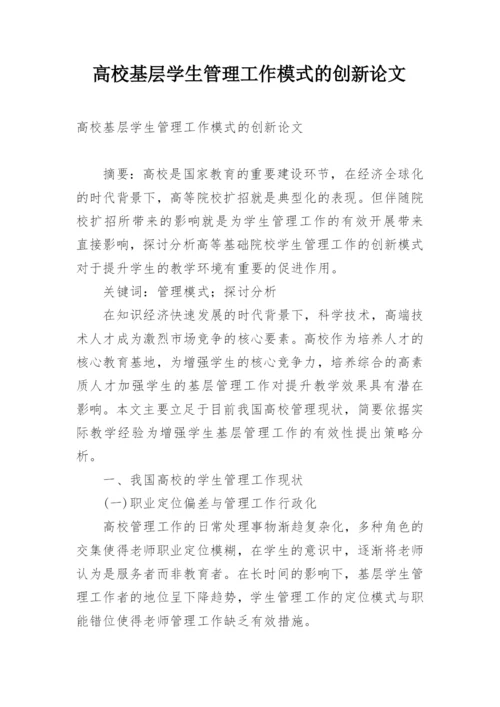 高校基层学生管理工作模式的创新论文

高校基层学生管理工作模式的创新论文

摘要：高校是国家教育的重要建设环节，在经济全球化的时代背景下，高等院校扩招就是典型化的表现。但伴随院校扩招所带来的影响就是为学生管理工作的有效开展带来直接影响，探讨分析高等基础院校学生管理工作的创新模式对于提升学生的教学环境有重要的促进作用。

关键词：管理模式：探讨分析

在知识经济快速发展的时代背景下，科学技术，高端技术人才成为激烈市场竞争的核心要素。高校作为培养人才的核心教育基地，为增强学生的核心竞争力，培养综合的高素质人才加强学生的基层管理工作对提升教学效果具有潜在影响。本文主要立足于目前我国高校管理现状，简要依据实际教学经验为增强学生基层管理工作的有效性提出策略分析。

一、我国高校的学生管理工作现状

(一)职业定位偏差与管理工作行政化

高校管理工作的日常处理事物渐趋复杂化，多种角色的交集使得老师职业定位模糊，在学生的意识中，逐渐将老师认为是服务者而非教育者。在长时间的影响下，基层学生管理工作者的地位呈下降趋势，学生管理工作的定位模式与职能错位使得老师管理工作缺乏有效措施。